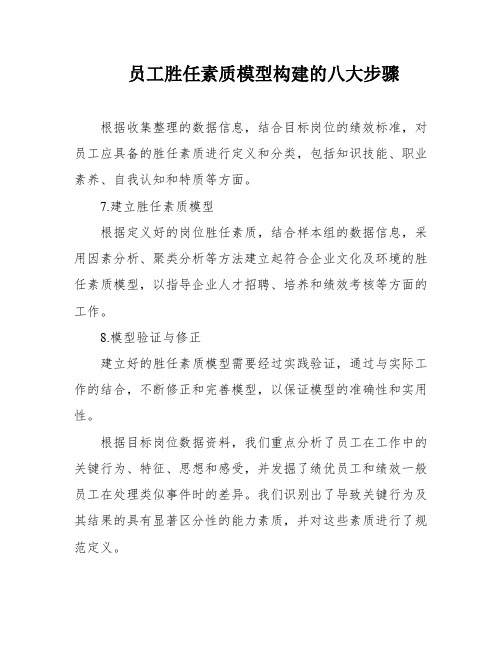 员工胜任素质模型构建的八大步骤

根据收集整理的数据信息，结合目标岗位的绩效标准，对员工应具备的胜任素质进行定义和分类，包括知识技能、职业素养、自我认知和特质等方面。

7.建立胜任素质模型

根据定义好的岗位胜任素质，结合样本组的数据信息，采用因素分析、聚类分析等方法建立起符合企业文化及环境的胜任素质模型，以指导企业人才招聘、培养和绩效考核等方面的工作。

8.模型验证与修正

建立好的胜任素质模型需要经过实践验证，通过与实际工作的结合，不断修正和完善模型，以保证模型的准确性和实用性。

根据目标岗位数据资料，我们重点分析了员工在工作中的关键行为、特征、思想和感受，并发掘了绩优员工和绩效一般员工在处理类似事件时的差异。我们识别出了导致关键行为及其结果的具有显著区分性的能力素质，并对这些素质进行了规范定义。